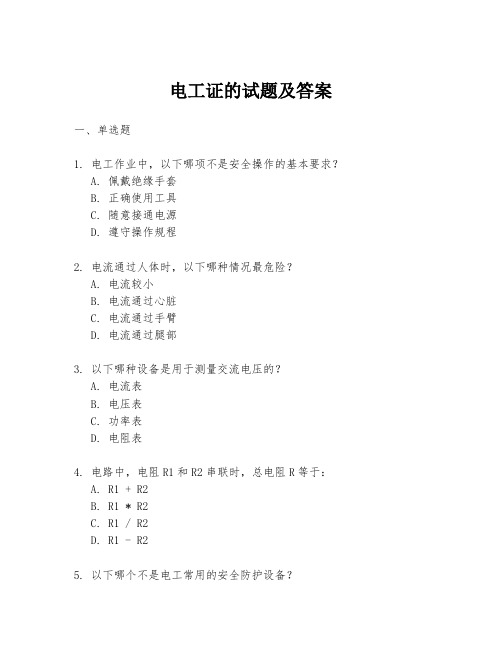 电工证的试题及答案

一、单选题

1. 电工作业中，以下哪项不是安全操作的基本要求？
A. 佩戴绝缘手套
B. 正确使用工具
C. 随意接通电源
D. 遵守操作规程

2. 电流通过人体时，以下哪种情况最危险？
A. 电流较小
B. 电流通过心脏
C. 电流通过手臂
D. 电流通过腿部

3. 以下哪种设备是用于测量交流电压的？
A. 电流表
B. 电压表
C. 功率表
D. 电阻表

4. 电路中，电阻 R1 和 R2 串联时，总电阻 R 等于：
A. R1 + R2
B. R1 * R2
C. R1 / R2
D. R1 - R2

5. 以下哪个不是电工常用的安全防护设备？